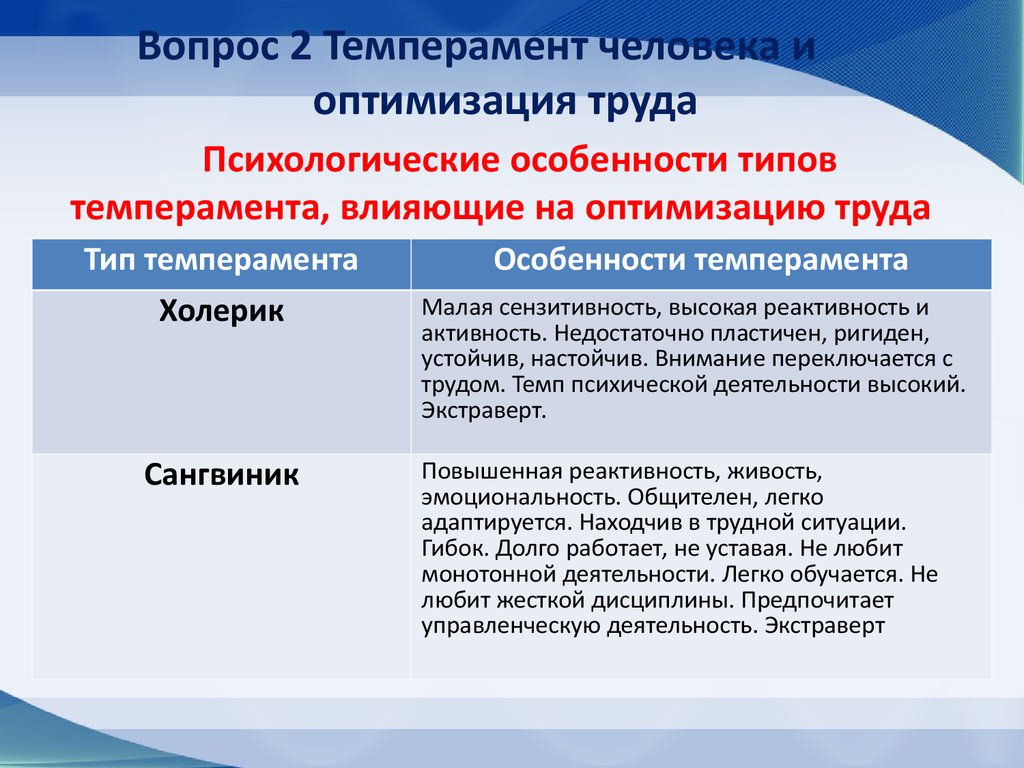 Вопрос 2 Темперамент человека и оптимизация труда

Психологические особенности типов темперамента, влияющие на оптимизацию труда

| Тип темперамента | Особенности темперамента |
|---|---|
| Холерик | Малая сензитивность, высокая реактивность и активность. Недостаточно пластичен, ригиден, устойчив, настойчив. Внимание переключается с трудом. Темп психической деятельности высокий. Экстраверт. |
| Сангвиник | Повышенная реактивность, живость, эмоциональность. Общителен, легко адаптируется. Находчив в трудной ситуации. Гибок. Долго работает, не уставая. Не любит монотонной деятельности. Легко обучается. Не любит жесткой дисциплины. Предпочитает управленческую деятельность. Экстраверт |